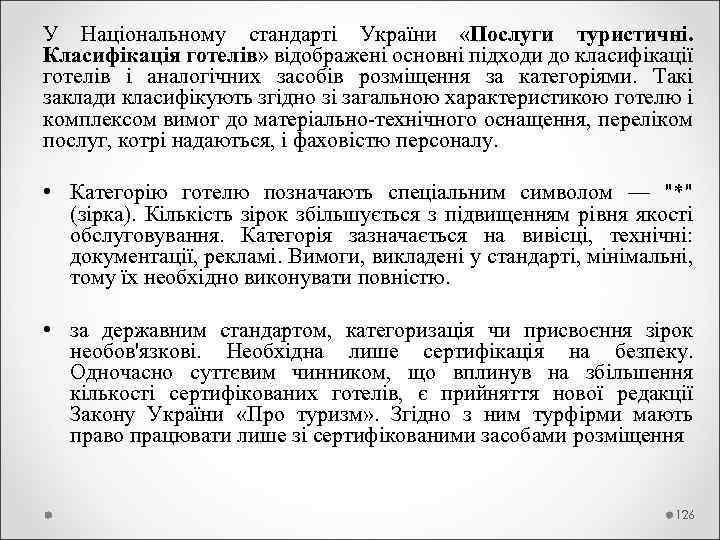 У Національному стандарті України «Послуги туристичні. Класифікація готелів» відображені основні підходи до класифікації готелів і аналогічних засобів розміщення за категоріями. Такі заклади класифікують згідно зі загальною характеристикою готелю і комплексом вимог до матеріально-технічного оснащення, переліком послуг, котрі надаються, і фаховістю персоналу.

• Категорію готелю позначають спеціальним символом — "*" (зірка). Кількість зірок збільшується з підвищенням рівня якості обслуговування. Категорія зазначається на вивісці, технічні: документації, рекламі. Вимоги, викладені у стандарті, мінімальні, тому їх необхідно виконувати повністю.

• за державним стандартом, категоризація чи присвоєння зірок необов'язкові. Необхідна лише сертифікація на безпеку. Одночасно суттєвим чинником, що вплинув на збільшення кількості сертифікованих готелів, є прийняття нової редакції Закону України «Про туризм». Згідно з ним турфірми мають право працювати лише зі сертифікованими засобами розміщення

126